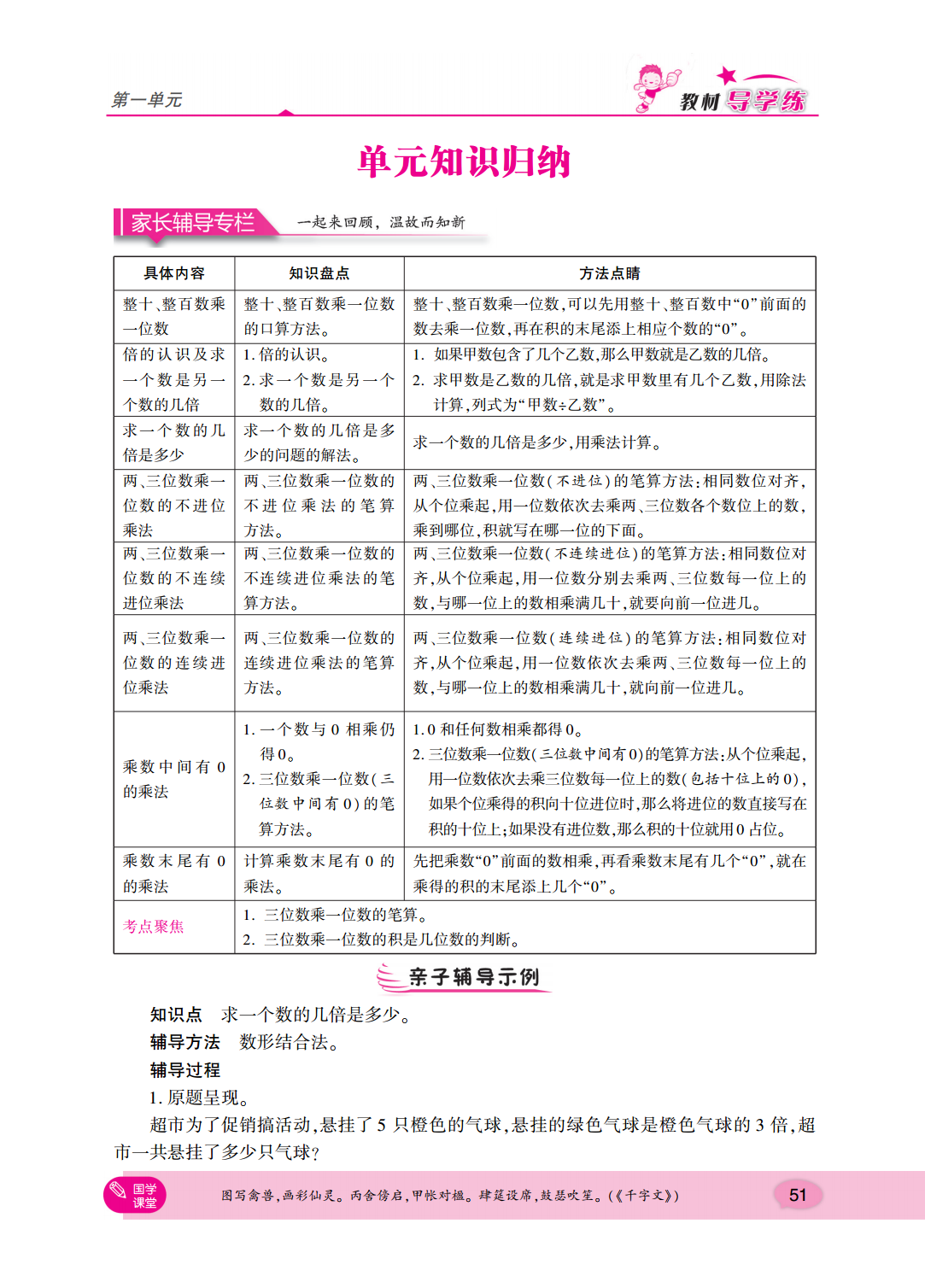 第一单元

教材导学练

单元知识归纳

家长辅导专栏 一起来回顾，温故而知新

| 具体内容 | 知识盘点 | 方法点睛 |
|---|---|---|
| 整十、整百数乘一位数 | 整十、整百数乘一位数的口算方法。 | 整十、整百数乘一位数，可以先用整十、整百数中“0”前面的数去乘一位数，再在积的末尾添上相应个数的“0”。 |
| 倍的认识及求一个数是另一个数的几倍 | 1. 倍的认识。 2. 求一个数是另一个数的几倍。 | 1. 如果甲数包含了几个乙数，那么甲数就是乙数的几倍。 2. 求甲数是乙数的几倍，就是求甲数里有几个乙数，用除法计算，列式为“甲数÷乙数”。 |
| 求一个数的几倍是多少 | 求一个数的几倍是多少的问题的解法。 | 求一个数的几倍是多少，用乘法计算。 |
| 两、三位数乘一位数的不进位乘法 | 两、三位数乘一位数的不进位乘法的笔算方法。 | 两、三位数乘一位数（不进位）的笔算方法：相同数位对齐，从个位乘起，用一位数依次去乘两、三位数各个数位上的数，乘到哪位，积就写在哪一位的下面。 |
| 两、三位数乘一位数的不连续进位乘法 | 两、三位数乘一位数的不连续进位乘法的笔算方法。 | 两、三位数乘一位数（不连续进位）的笔算方法：相同数位对齐，从个位乘起，用一位数分别去乘两、三位数每一位上的数，与哪一位上的数相乘满几十，就要向前一位进几。 |
| 两、三位数乘一位数的连续进位乘法 | 两、三位数乘一位数的连续进位乘法的笔算方法。 | 两、三位数乘一位数（连续进位）的笔算方法：相同数位对齐，从个位乘起，用一位数依次去乘两、三位数每一位上的数，与哪一位上的数相乘满几十，就向前一位进几。 |
| 乘数中间有0的乘法 | 1. 一个数与0相乘仍得0。 2. 三位数乘一位数（三位数中间有0）的笔算方法。 | 1. 0和任何数相乘都得0。 2. 三位数乘一位数（三位数中间有0）的笔算方法：从个位乘起，用一位数依次去乘三位数每一位上的数（包括十位上的0），如果个位乘得的积向十位进位时，那么将进位的数直接写在积的十位上；如果没有进位数，那么积的十位就用0占位。 |
| 乘数末尾有0的乘法 | 计算乘数末尾有0的乘法。 | 先把乘数“0”前面的数相乘，再看乘数末尾有几个“0”，就在乘得的积的末尾添上几个“0”。 |
| 考点聚焦 | 1. 三位数乘一位数的笔算。 2. 三位数乘一位数的积是几位数的判断。 | |

亲子辅导示例

知识点 求一个数的几倍是多少。

辅导方法 数形结合法。

辅导过程

1. 原题呈现。

超市为了促销搞活动，悬挂了5只橙色的气球，悬挂的绿色气球是橙色气球的3倍，超市一共悬挂了多少只气球？

国学课堂 图写禽兽，画彩仙灵。丙舍傍启，甲帐对楹。肆筵设席，鼓瑟吹笙。（《千字文》） 51